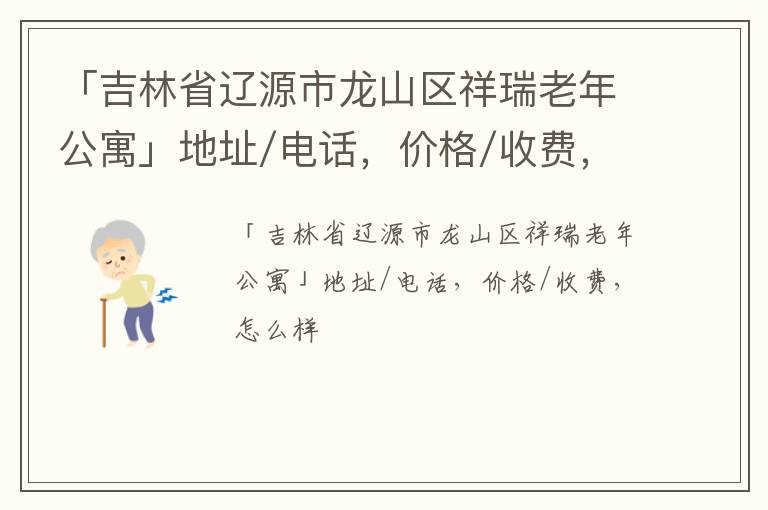 「吉林省辽源市龙山区祥瑞老年公寓」地址/电话，价格/收费，

「吉林省辽源市龙山区祥瑞老年公寓」地址/电话，价格/收费，怎么样